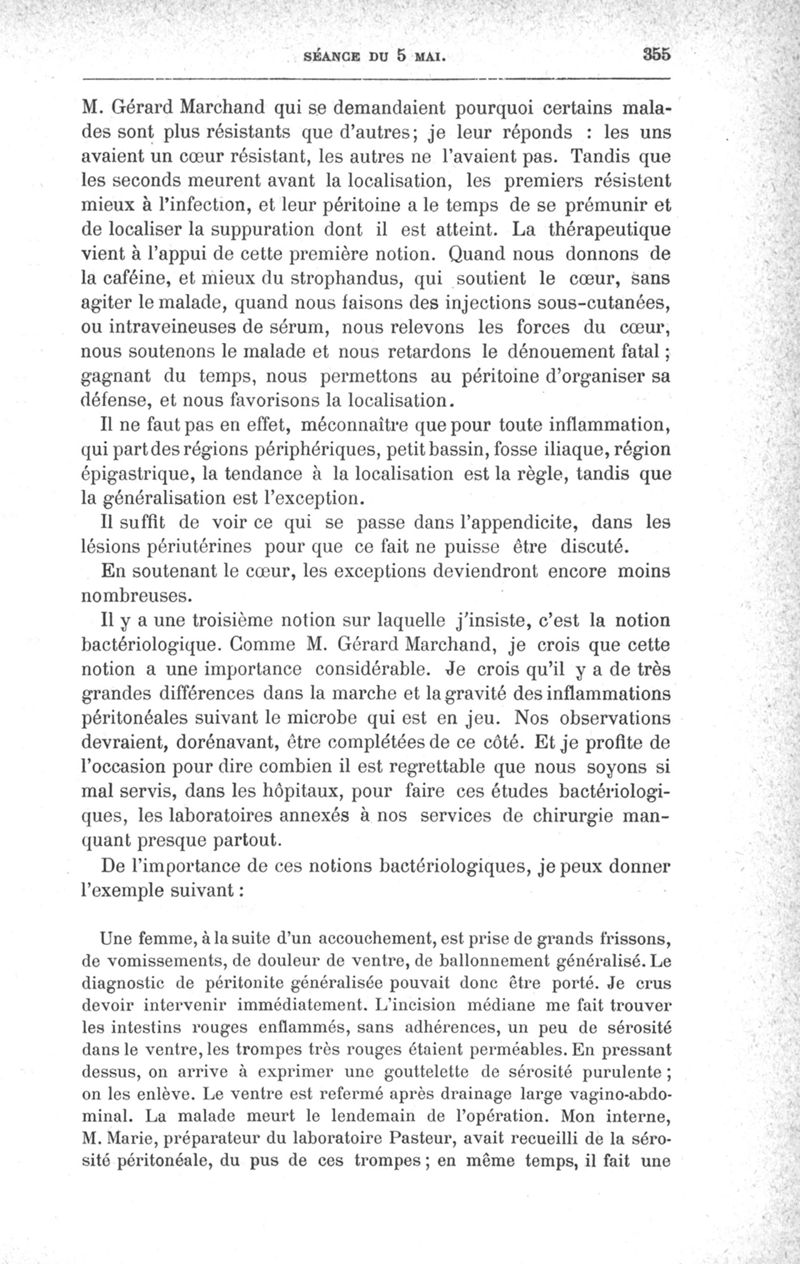 SÉANCE DU 5 MAI. 355

M. Gérard Marchand qui se demandaient pourquoi certains malades sont plus résistants que d'autres; je leur réponds : les uns avaient un cœur résistant, les autres ne l'avaient pas. Tandis que les seconds meurent avant la localisation, les premiers résistent mieux à l'infection, et leur péritoine a le temps de se prémunir et de localiser la suppuration dont il est atteint. La thérapeutique vient à l'appui de cette première notion. Quand nous donnons de la caféine, et mieux du strophandus, qui soutient le cœur, sans agiter le malade, quand nous faisons des injections sous-cutanées, ou intraveineuses de sérum, nous relevons les forces du cœur, nous soutenons le malade et nous retardons le dénouement fatal; gagnant du temps, nous permettons au péritoine d'organiser sa défense, et nous favorisons la localisation.

Il ne faut pas en effet, méconnaître que pour toute inflammation, qui part des régions périphériques, petit bassin, fosse iliaque, région épigastrique, la tendance à la localisation est la règle, tandis que la généralisation est l'exception.

Il suffit de voir ce qui se passe dans l'appendicite, dans les lésions périutérines pour que ce fait ne puisse être discuté.

En soutenant le cœur, les exceptions deviendront encore moins nombreuses.

Il y a une troisième notion sur laquelle j'insiste, c'est la notion bactériologique. Comme M. Gérard Marchand, je crois que cette notion a une importance considérable. Je crois qu'il y a de très grandes différences dans la marche et la gravité des inflammations péritonéales suivant le microbe qui est en jeu. Nos observations devraient, dorénavant, être complétées de ce côté. Et je profite de l'occasion pour dire combien il est regrettable que nous soyons si mal servis, dans les hôpitaux, pour faire ces études bactériologiques, les laboratoires annexés à nos services de chirurgie manquant presque partout.

De l'importance de ces notions bactériologiques, je peux donner l'exemple suivant :

Une femme, à la suite d'un accouchement, est prise de grands frissons, de vomissements, de douleur de ventre, de ballonnement généralisé. Le diagnostic de péritonite généralisée pouvait donc être porté. Je crus devoir intervenir immédiatement. L'incision médiane me fait trouver les intestins rouges enflammés, sans adhérences, un peu de sérosité dans le ventre, les trompes très rouges étaient perméables. En pressant dessus, on arrive à exprimer une gouttelette de sérosité purulente; on les enlève. Le ventre est refermé après drainage large vagino-abdominal. La malade meurt le lendemain de l'opération. Mon interne, M. Marie, préparateur du laboratoire Pasteur, avait recueilli de la sérosité péritonéale, du pus de ces trompes; en même temps, il fait une